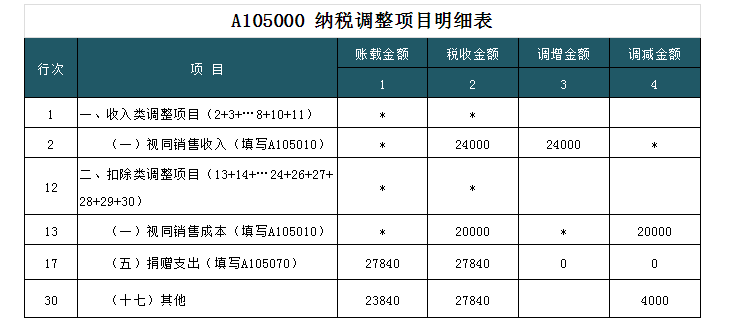 A105000 纳税调整项目明细表

| 行次 | 项 目 | 账载金额 | 税收金额 | 调增金额 | 调减金额 |
|---|---|---|---|---|---|
| | | 1 | 2 | 3 | 4 |
| 1 | 一、收入类调整项目（2+3+…8+10+11） | * | * | | |
| 2 | （一）视同销售收入（填写A105010） | * | 24000 | 24000 | * |
| 12 | 二、扣除类调整项目（13+14+…24+26+27+28+29+30） | * | * | | |
| 13 | （一）视同销售成本（填写A105010） | * | 20000 | * | 20000 |
| 17 | （五）捐赠支出（填写A105070） | 27840 | 27840 | 0 | 0 |
| 30 | （十七）其他 | 23840 | 27840 | | 4000 |